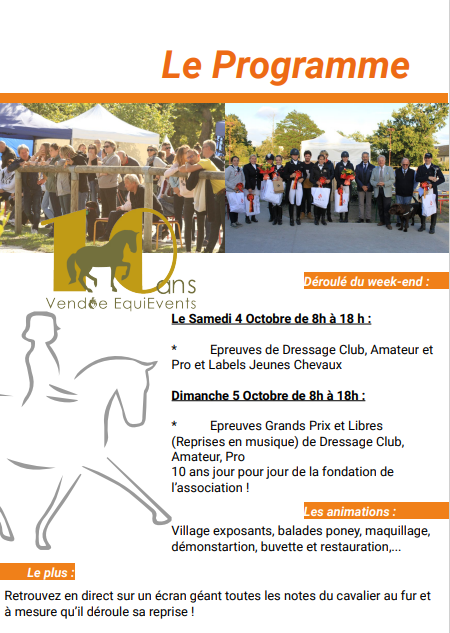 Le Programme

10 ans
Vendée EquiEvents

Déroulé du week-end :

Le Samedi 4 Octobre de 8h à 18 h :

* Epreuves de Dressage Club, Amateur et Pro et Labels Jeunes Chevaux

Dimanche 5 Octobre de 8h à 18h :

* Epreuves Grands Prix et Libres (Reprises en musique) de Dressage Club, Amateur, Pro
10 ans jour pour jour de la fondation de l'association !

Les animations :

Village exposants, balades poney, maquillage, démonstartion, buvette et restauration,...

Le plus :

Retrouvez en direct sur un écran géant toutes les notes du cavalier au fur et à mesure qu'il déroule sa reprise !